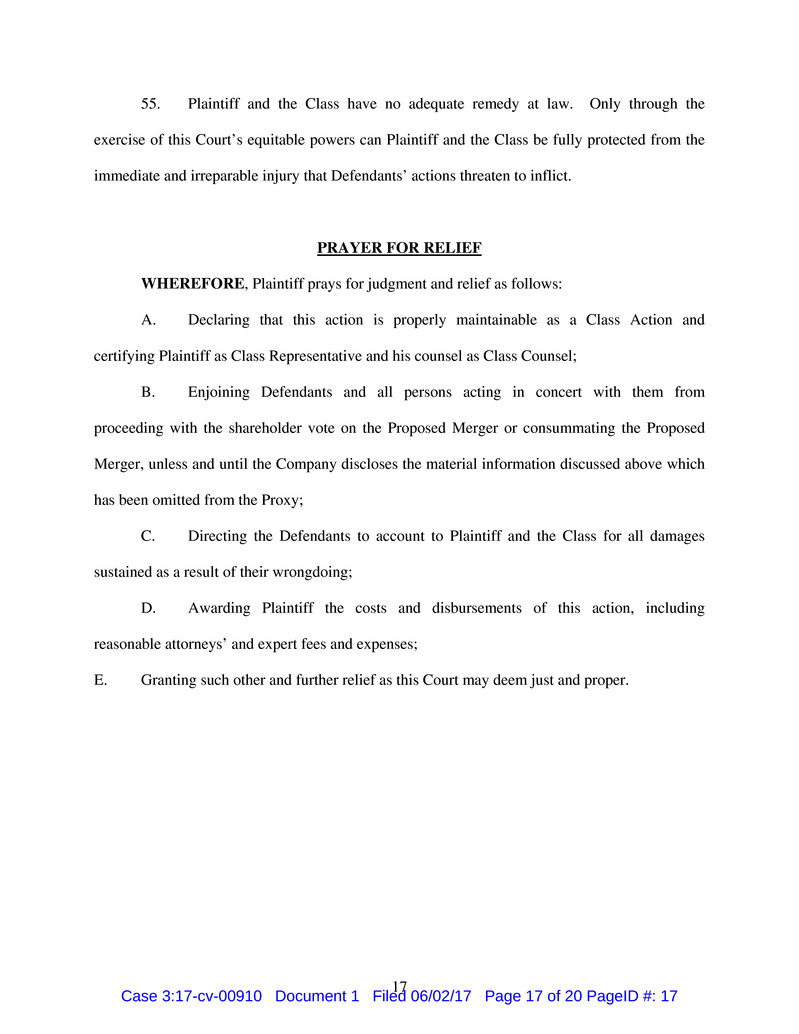 55. Plaintiff and the Class have no adequate remedy at law. Only through the exercise of this Court's equitable powers can Plaintiff and the Class be fully protected from the immediate and irreparable injury that Defendants' actions threaten to inflict.

PRAYER FOR RELIEF

WHEREFORE, Plaintiff prays for judgment and relief as follows:

A. Declaring that this action is properly maintainable as a Class Action and certifying Plaintiff as Class Representative and his counsel as Class Counsel;

B. Enjoining Defendants and all persons acting in concert with them from proceeding with the shareholder vote on the Proposed Merger or consummating the Proposed Merger, unless and until the Company discloses the material information discussed above which has been omitted from the Proxy;

C. Directing the Defendants to account to Plaintiff and the Class for all damages sustained as a result of their wrongdoing;

D. Awarding Plaintiff the costs and disbursements of this action, including reasonable attorneys' and expert fees and expenses;

E. Granting such other and further relief as this Court may deem just and proper.

17

Case 3:17-cv-00910 Document 1 Filed 06/02/17 Page 17 of 20 PageID #: 17